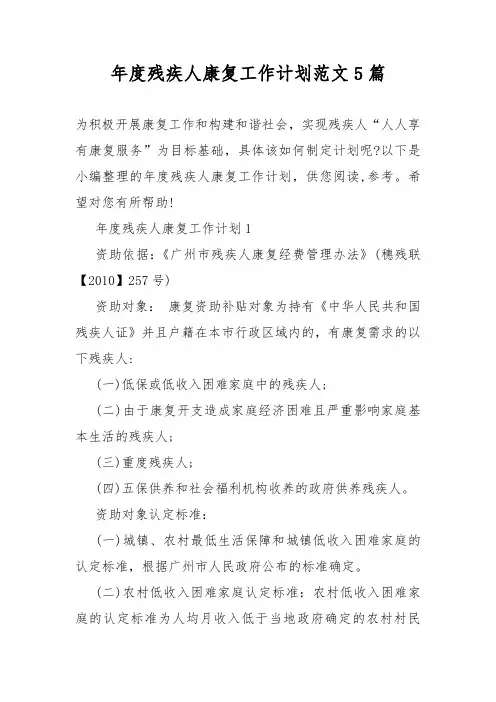 年度残疾人康复工作计划范文5篇

为积极开展康复工作和构建和谐社会，实现残疾人“人人享有康复服务”为目标基础，具体该如何制定计划呢?以下是小编整理的年度残疾人康复工作计划，供您阅读,参考。希望对您有所帮助!

年度残疾人康复工作计划1

资助依据:《广州市残疾人康复经费管理办法》(穗残联【2010】257号)

资助对象： 康复资助补贴对象为持有《中华人民共和国残疾人证》并且户籍在本市行政区域内的，有康复需求的以下残疾人:

(一)低保或低收入困难家庭中的残疾人;

(二)由于康复开支造成家庭经济困难且严重影响家庭基本生活的残疾人;

(三)重度残疾人;

(四)五保供养和社会福利机构收养的政府供养残疾人。

资助对象认定标准:

(一)城镇、农村最低生活保障和城镇低收入困难家庭的认定标准，根据广州市人民政府公布的标准确定。

(二)农村低收入困难家庭认定标准：农村低收入困难家庭的认定标准为人均月收入低于当地政府确定的农村村民